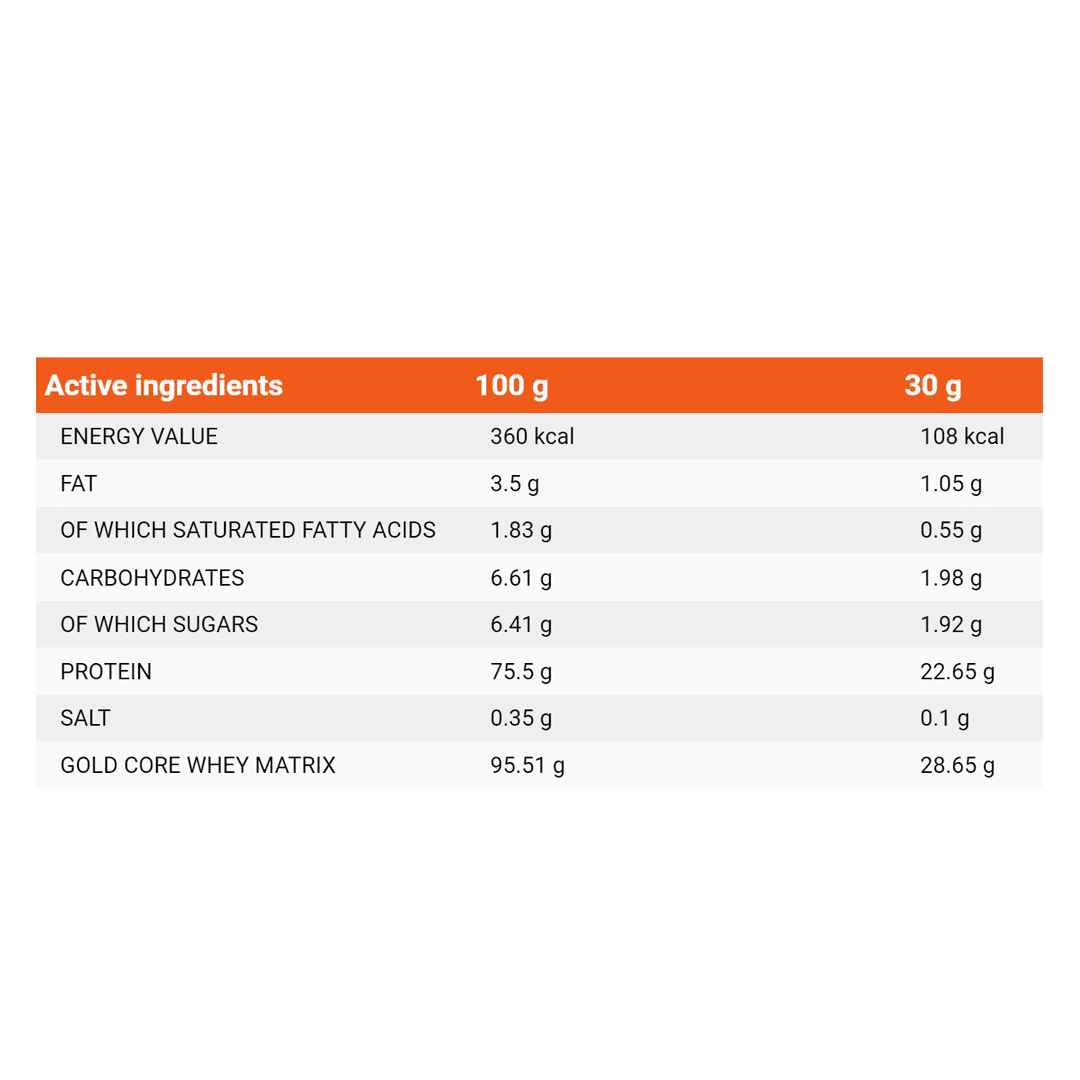 | Active ingredients | 100 g | 30 g |
|---|---|---|
| ENERGY VALUE | 360 kcal | 108 kcal |
| FAT | 3.5 g | 1.05 g |
| OF WHICH SATURATED FATTY ACIDS | 1.83 g | 0.55 g |
| CARBOHYDRATES | 6.61 g | 1.98 g |
| OF WHICH SUGARS | 6.41 g | 1.92 g |
| PROTEIN | 75.5 g | 22.65 g |
| SALT | 0.35 g | 0.1 g |
| GOLD CORE WHEY MATRIX | 95.51 g | 28.65 g |